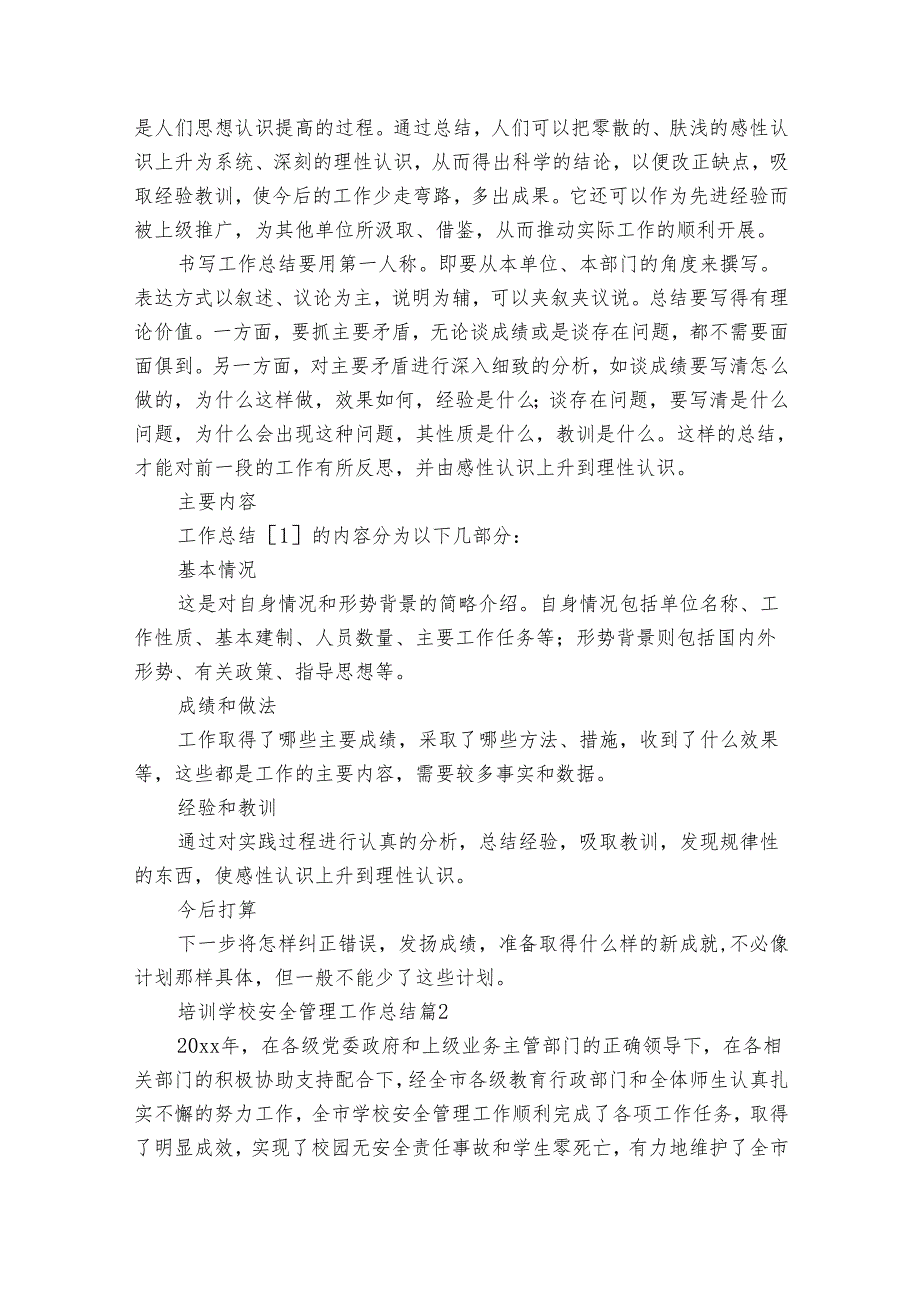 是人们思想认识提高的过程。通过总结，人们可以把零散的、肤浅的感性认识上升为系统、深刻的理性认识，从而得出科学的结论，以便改正缺点，吸取经验教训，使今后的工作少走弯路，多出成果。它还可以作为先进经验而被上级推广，为其他单位所汲取、借鉴，从而推动实际工作的顺利开展。

书写工作总结要用第一人称。即要从本单位、本部门的角度来撰写。表达方式以叙述、议论为主，说明为辅，可以夹叙夹议说。总结要写得有理论价值。一方面，要抓主要矛盾，无论谈成绩或是谈存在问题，都不需要面面俱到。另一方面，对主要矛盾进行深入细致的分析，如谈成绩要写清怎么做的，为什么这样做，效果如何，经验是什么；谈存在问题，要写清是什么问题，为什么会出现这种问题，其性质是什么，教训是什么。这样的总结，才能对前一段的工作有所反思，并由感性认识上升到理性认识。

主要内容

工作总结［1］的内容分为以下几部分：

基本情况

这是对自身情况和形势背景的简略介绍。自身情况包括单位名称、工作性质、基本建制、人员数量、主要工作任务等；形势背景则包括国内外形势、有关政策、指导思想等。

成绩和做法

工作取得了哪些主要成绩，采取了哪些方法、措施，收到了什么效果等，这些都是工作的主要内容，需要较多事实和数据。

经验和教训

通过对实践过程进行认真的分析，总结经验，吸取教训，发现规律性的东西，使感性认识上升到理性认识。

今后打算

下一步将怎样纠正错误，发扬成绩，准备取得什么样的新成就，不必像计划那样具体，但一般不能少了这些计划。

培训学校安全管理工作总结篇2

20xx年，在各级党委政府和上级业务主管部门的正确领导下，在各相关部门的积极协助支持配合下，经全市各级教育行政部门和全体师生认真扎实不懈的努力工作，全市学校安全管理工作顺利完成了各项工作任务，取得了明显成效，实现了校园无安全责任事故和学生零死亡，有力地维护了全市